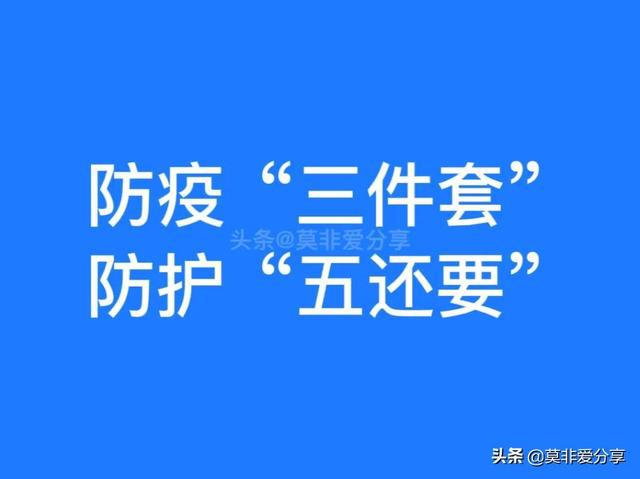 防疫“三件套”
头条@莫非爱分享
防护“五还要”

头条 @莫非爱分享